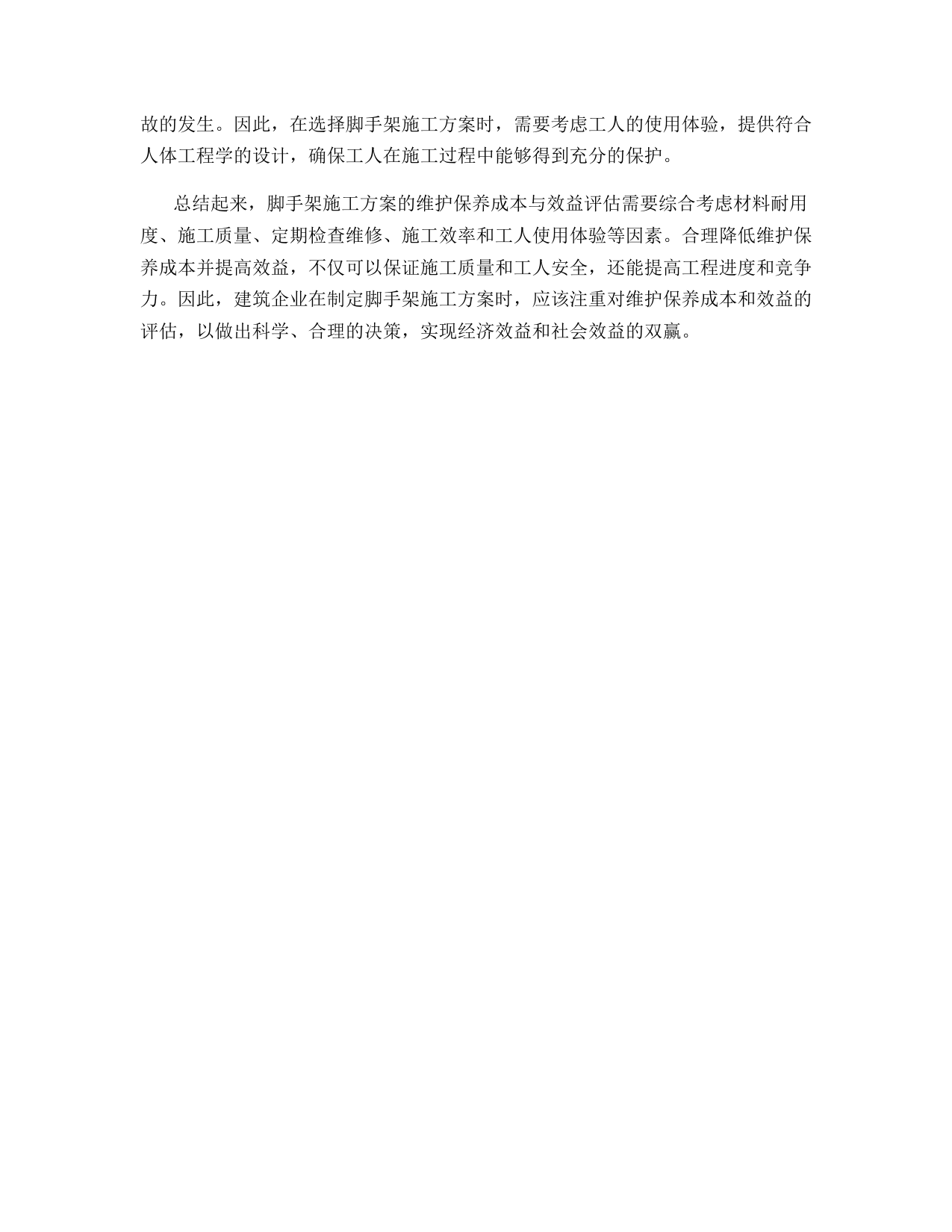 故的发生。因此，在选择脚手架施工方案时，需要考虑工人的使用体验，提供符合人体工程学的设计，确保工人在施工过程中能够得到充分的保护。

总结起来，脚手架施工方案的维护保养成本与效益评估需要综合考虑材料耐用度、施工质量、定期检查维修、施工效率和工人使用体验等因素。合理降低维护保养成本并提高效益，不仅可以保证施工质量和工人安全，还能提高工程进度和竞争力。因此，建筑企业在制定脚手架施工方案时，应该注重对维护保养成本和效益的评估，以做出科学、合理的决策，实现经济效益和社会效益的双赢。